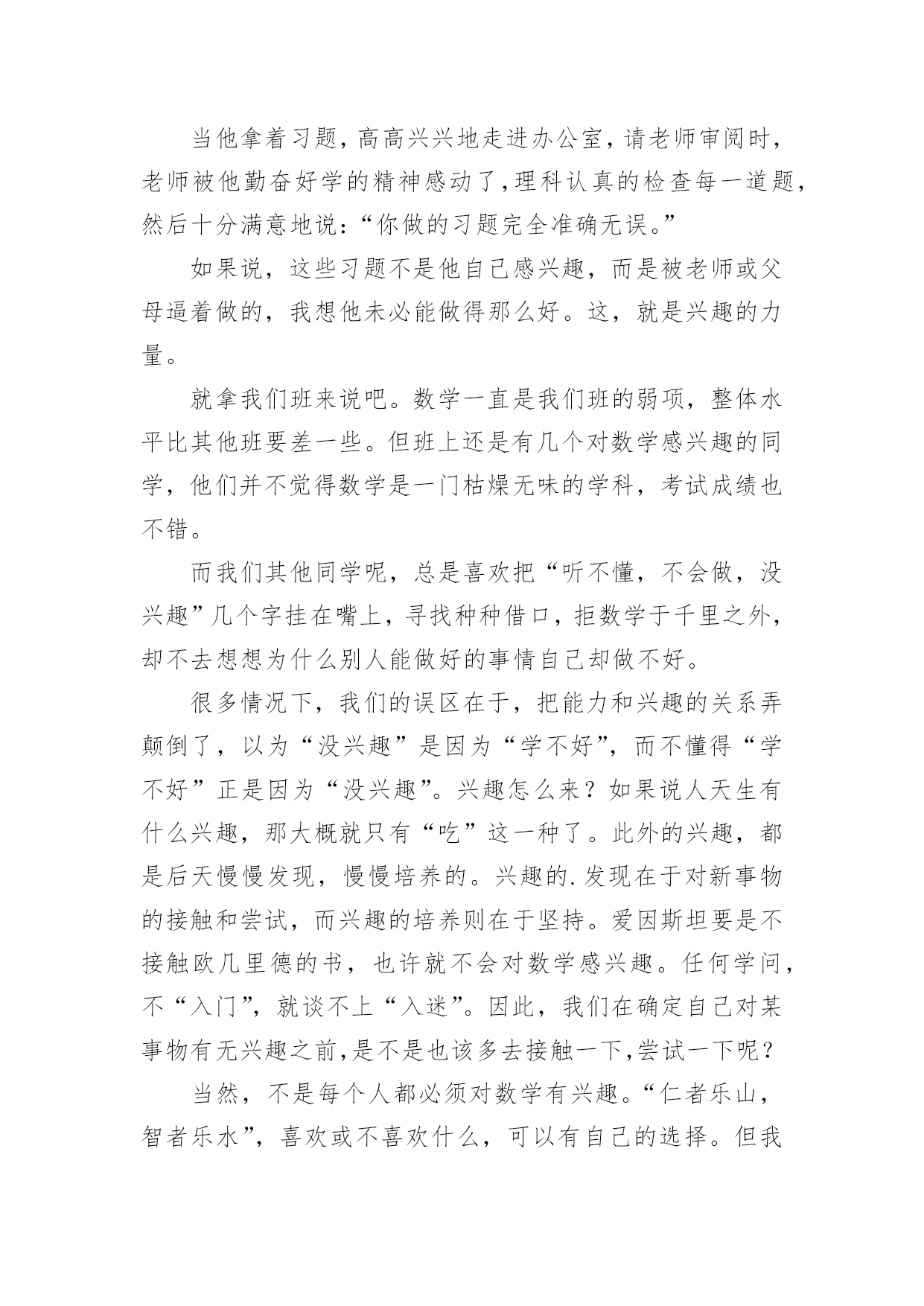 当他拿着习题，高高兴兴地走进办公室，请老师审阅时，老师被他勤奋好学的精神感动了，理科认真的检查每一道题，然后十分满意地说：“你做的习题完全准确无误。”

如果说，这些习题不是他自己感兴趣，而是被老师或父母逼着做的，我想他未必能做得那么好。这，就是兴趣的力量。

就拿我们班来说吧。数学一直是我们班的弱项，整体水平比其他班要差一些。但班上还是有几个对数学感兴趣的同学，他们并不觉得数学是一门枯燥无味的学科，考试成绩也不错。

而我们其他同学呢，总是喜欢把“听不懂，不会做，没兴趣”几个字挂在嘴上，寻找种种借口，拒数学于千里之外，却不去想想为什么别人能做好的事情自己却做不好。

很多情况下，我们的误区在于，把能力和兴趣的关系弄颠倒了，以为“没兴趣”是因为“学不好”，而不懂得“学不好”正是因为“没兴趣”。兴趣怎么来？如果说人天生有什么兴趣，那大概就只有“吃”这一种了。此外的兴趣，都是后天慢慢发现，慢慢培养的。兴趣的.发现在于对新事物的接触和尝试，而兴趣的培养则在于坚持。爱因斯坦要是不接触欧几里德的书，也许就不会对数学感兴趣。任何学问，不“入门”，就谈不上“入迷”。因此，我们在确定自己对某事物有无兴趣之前，是不是也该多去接触一下，尝试一下呢？

当然，不是每个人都必须对数学有兴趣。“仁者乐山，智者乐水”，喜欢或不喜欢什么，可以有自己的选择。但我